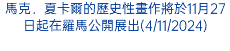 馬克．夏卡爾的歷史性畫作將於11月27日起在羅馬公開展出(4/11/2024)